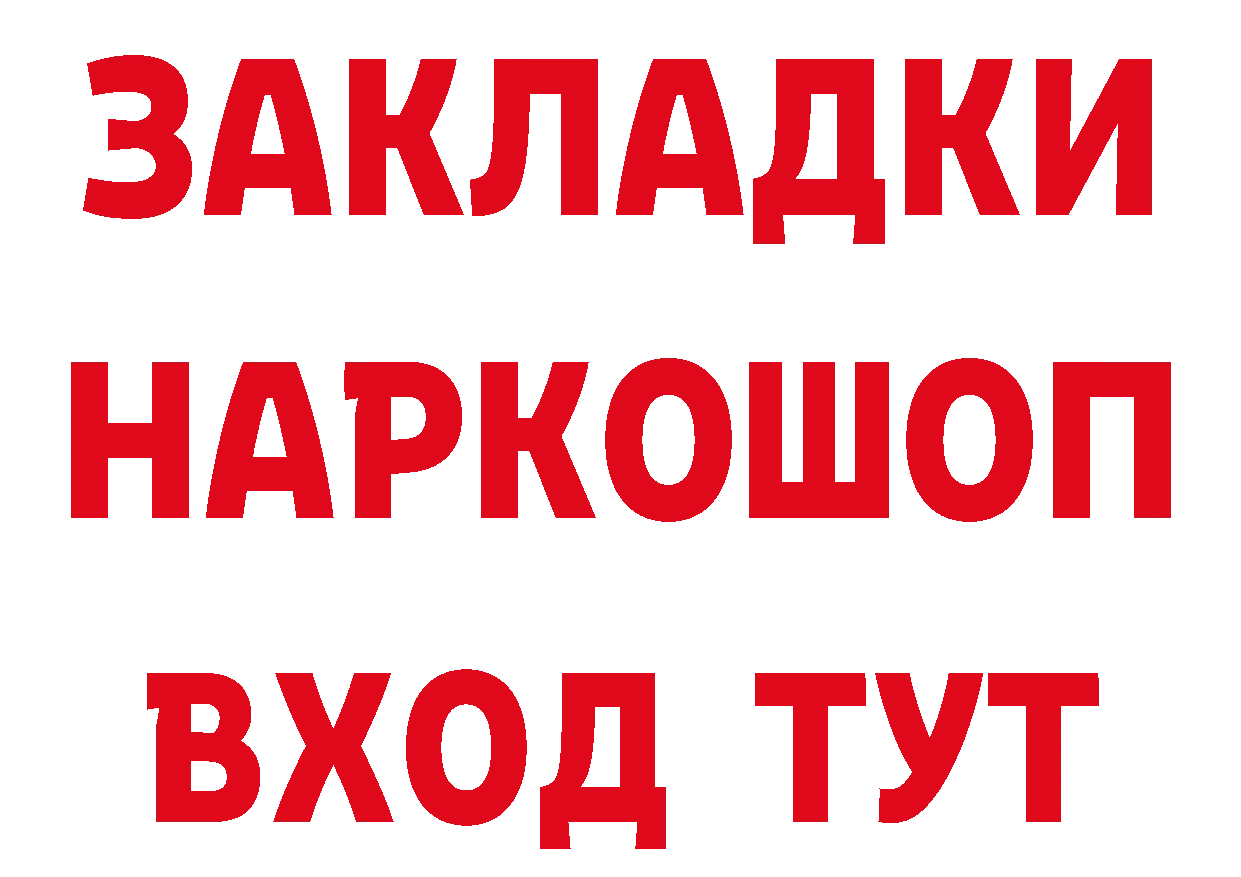 ЗАКЛАДКИ НАРКОШОП ВХОД ТУТ